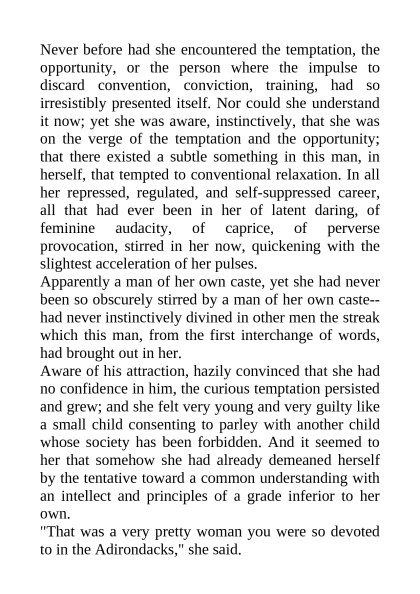 Never before had she encountered the temptation, the opportunity, or the person where the impulse to discard convention, conviction, training, had so irresistibly presented itself. Nor could she understand it now; yet she was aware, instinctively, that she was on the verge of the temptation and the opportunity; that there existed a subtle something in this man, in herself, that tempted to conventional relaxation. In all her repressed, regulated, and self-suppressed career, all that had ever been in her of latent daring, of feminine audacity, of caprice, of perverse provocation, stirred in her now, quickening with the slightest acceleration of her pulses.

Apparently a man of her own caste, yet she had never been so obscurely stirred by a man of her own caste--had never instinctively divined in other men the streak which this man, from the first interchange of words, had brought out in her.

Aware of his attraction, hazily convinced that she had no confidence in him, the curious temptation persisted and grew; and she felt very young and very guilty like a small child consenting to parley with another child whose society has been forbidden. And it seemed to her that somehow she had already demeaned herself by the tentative toward a common understanding with an intellect and principles of a grade inferior to her own.

"That was a very pretty woman you were so devoted to in the Adirondacks," she said.